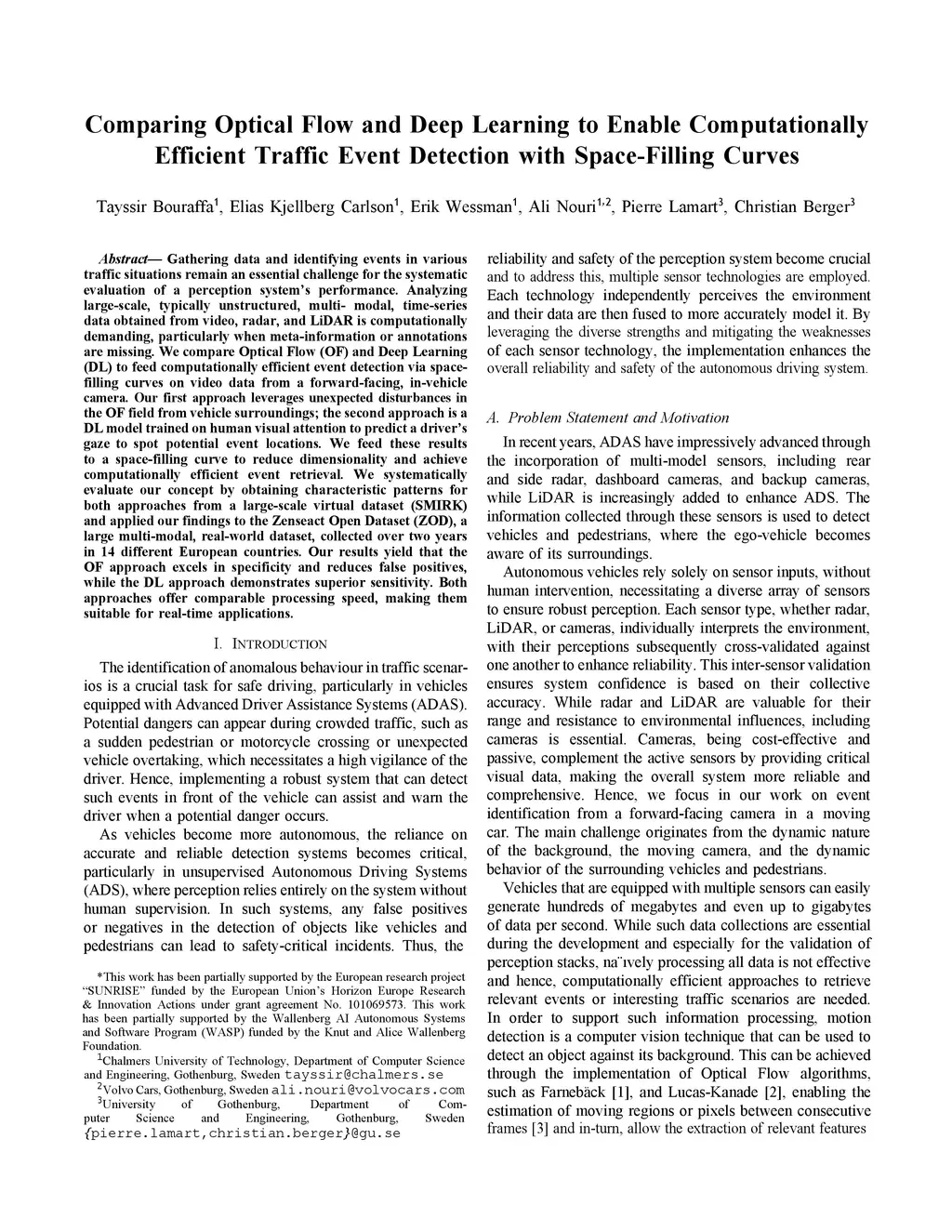 Comparing Optical Flow and Deep Learning to Enable Computationally Efficient Traffic Event Detection with Space-Filling Curves

Tayssir Bouraffa$^1$, Elias Kjellberg Carlson$^1$, Erik Wessman$^1$, Ali Nouri$^{1,2}$, Pierre Lamart$^3$, Christian Berger$^3$

Abstract— Gathering data and identifying events in various traffic situations remain an essential challenge for the systematic evaluation of a perception system's performance. Analyzing large-scale, typically unstructured, multi- modal, time-series data obtained from video, radar, and LiDAR is computationally demanding, particularly when meta-information or annotations are missing. We compare Optical Flow (OF) and Deep Learning (DL) to feed computationally efficient event detection via space-filling curves on video data from a forward-facing, in-vehicle camera. Our first approach leverages unexpected disturbances in the OF field from vehicle surroundings; the second approach is a DL model trained on human visual attention to predict a driver's gaze to spot potential event locations. We feed these results to a space-filling curve to reduce dimensionality and achieve computationally efficient event retrieval. We systematically evaluate our concept by obtaining characteristic patterns for both approaches from a large-scale virtual dataset (SMIRK) and applied our findings to the Zenseact Open Dataset (ZOD), a large multi-modal, real-world dataset, collected over two years in 14 different European countries. Our results yield that the OF approach excels in specificity and reduces false positives, while the DL approach demonstrates superior sensitivity. Both approaches offer comparable processing speed, making them suitable for real-time applications.

I. INTRODUCTION

The identification of anomalous behaviour in traffic scenarios is a crucial task for safe driving, particularly in vehicles equipped with Advanced Driver Assistance Systems (ADAS). Potential dangers can appear during crowded traffic, such as a sudden pedestrian or motorcycle crossing or unexpected vehicle overtaking, which necessitates a high vigilance of the driver. Hence, implementing a robust system that can detect such events in front of the vehicle can assist and warn the driver when a potential danger occurs.

As vehicles become more autonomous, the reliance on accurate and reliable detection systems becomes critical, particularly in unsupervised Autonomous Driving Systems (ADS), where perception relies entirely on the system without human supervision. In such systems, any false positives or negatives in the detection of objects like vehicles and pedestrians can lead to safety-critical incidents. Thus, the

*This work has been partially supported by the European research project "SUNRISE" funded by the European Union's Horizon Europe Research & Innovation Actions under grant agreement No. 101069573. This work has been partially supported by the Wallenberg AI Autonomous Systems and Software Program (WASP) funded by the Knut and Alice Wallenberg Foundation.

$^1$Chalmers University of Technology, Department of Computer Science and Engineering, Gothenburg, Sweden tayssir@chalmers.se

$^2$Volvo Cars, Gothenburg, Sweden ali.nouri@volvocars.com

$^3$University of Gothenburg, Department of Computer Science and Engineering, Gothenburg, Sweden {pierre.lamart,christian.berger}@gu.se

reliability and safety of the perception system become crucial and to address this, multiple sensor technologies are employed. Each technology independently perceives the environment and their data are then fused to more accurately model it. By leveraging the diverse strengths and mitigating the weaknesses of each sensor technology, the implementation enhances the overall reliability and safety of the autonomous driving system.

A. Problem Statement and Motivation

In recent years, ADAS have impressively advanced through the incorporation of multi-model sensors, including rear and side radar, dashboard cameras, and backup cameras, while LiDAR is increasingly added to enhance ADS. The information collected through these sensors is used to detect vehicles and pedestrians, where the ego-vehicle becomes aware of its surroundings.

Autonomous vehicles rely solely on sensor inputs, without human intervention, necessitating a diverse array of sensors to ensure robust perception. Each sensor type, whether radar, LiDAR, or cameras, individually interprets the environment, with their perceptions subsequently cross-validated against one another to enhance reliability. This inter-sensor validation ensures system confidence is based on their collective accuracy. While radar and LiDAR are valuable for their range and resistance to environmental influences, including cameras is essential. Cameras, being cost-effective and passive, complement the active sensors by providing critical visual data, making the overall system more reliable and comprehensive. Hence, we focus in our work on event identification from a forward-facing camera in a moving car. The main challenge originates from the dynamic nature of the background, the moving camera, and the dynamic behavior of the surrounding vehicles and pedestrians.

Vehicles that are equipped with multiple sensors can easily generate hundreds of megabytes and even up to gigabytes of data per second. While such data collections are essential during the development and especially for the validation of perception stacks, na¨ıvely processing all data is not effective and hence, computationally efficient approaches to retrieve relevant events or interesting traffic scenarios are needed. In order to support such information processing, motion detection is a computer vision technique that can be used to detect an object against its background. This can be achieved through the implementation of Optical Flow algorithms, such as Farnebäck [1], and Lucas-Kanade [2], enabling the estimation of moving regions or pixels between consecutive frames [3] and in-turn, allow the extraction of relevant features